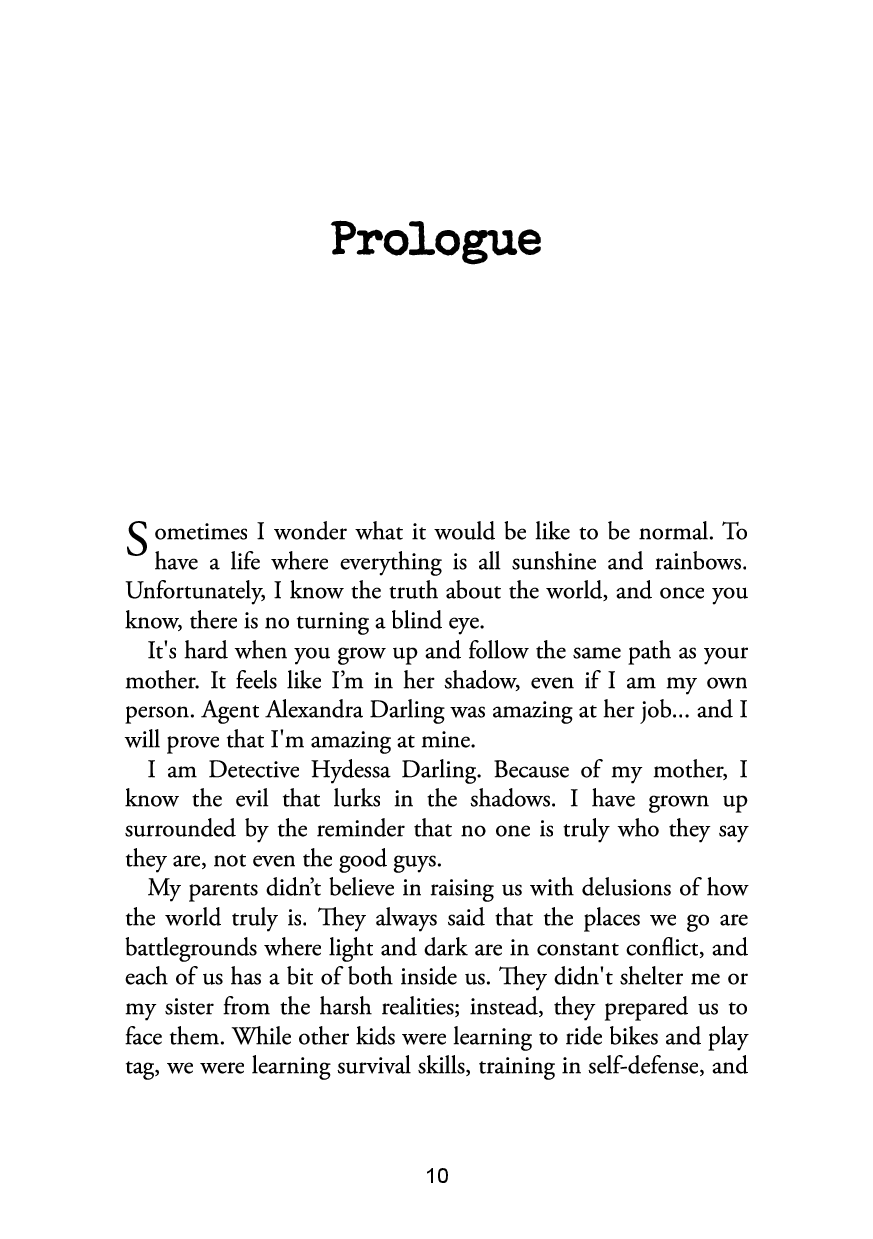 Prologue

Sometimes I wonder what it would be like to be normal. To have a life where everything is all sunshine and rainbows. Unfortunately, I know the truth about the world, and once you know, there is no turning a blind eye.

It's hard when you grow up and follow the same path as your mother. It feels like I'm in her shadow, even if I am my own person. Agent Alexandra Darling was amazing at her job... and I will prove that I'm amazing at mine.

I am Detective Hydessa Darling. Because of my mother, I know the evil that lurks in the shadows. I have grown up surrounded by the reminder that no one is truly who they say they are, not even the good guys.

My parents didn't believe in raising us with delusions of how the world truly is. They always said that the places we go are battlegrounds where light and dark are in constant conflict, and each of us has a bit of both inside us. They didn't shelter me or my sister from the harsh realities; instead, they prepared us to face them. While other kids were learning to ride bikes and play tag, we were learning survival skills, training in self-defense, and

10